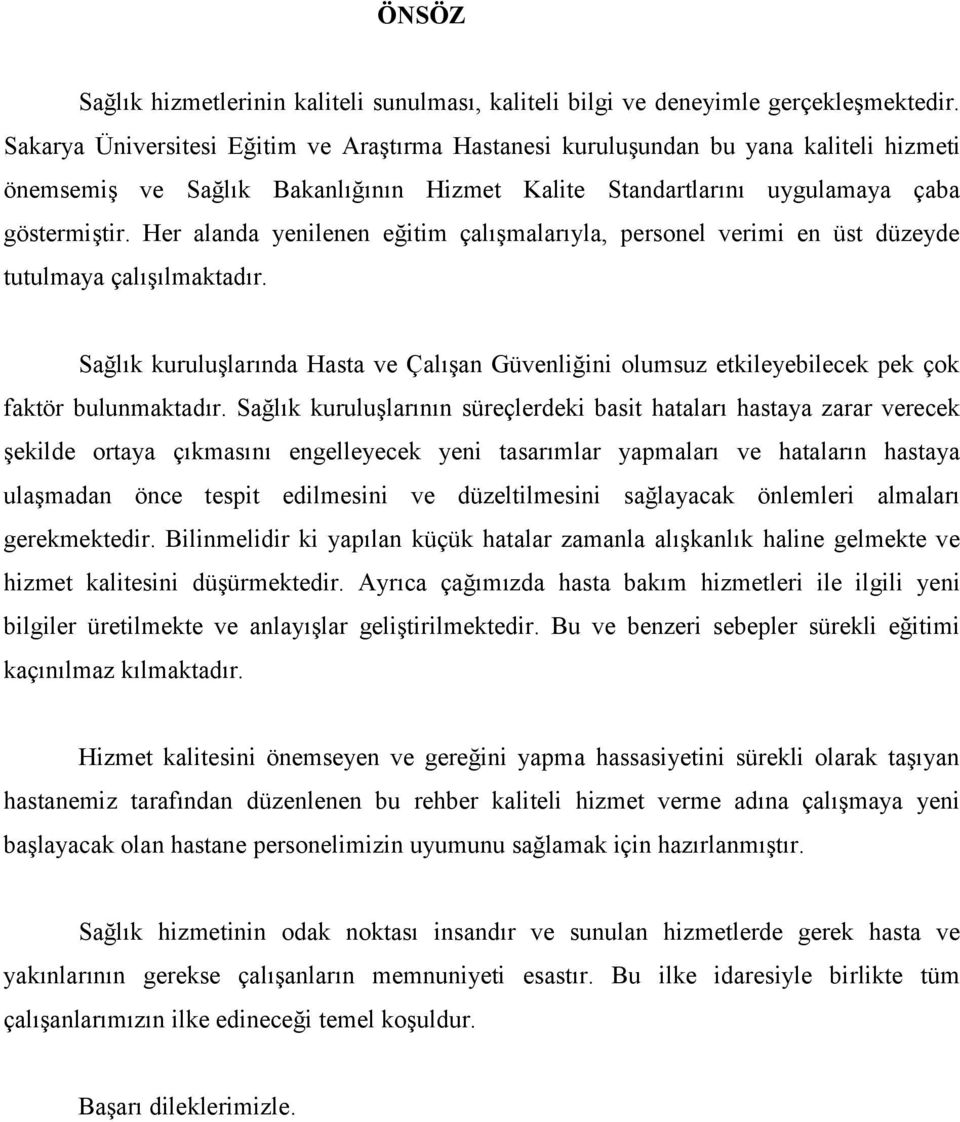 ÖNSÖZ

Sağlık hizmetlerinin kaliteli sunulması, kaliteli bilgi ve deneyimle gerçekleşmektedir. Sakarya Üniversitesi Eğitim ve Araştırma Hastanesi kuruluşundan bu yana kaliteli hizmeti önemsemiş ve Sağlık Bakanlığının Hizmet Kalite Standartlarını uygulamaya çaba göstermiştir. Her alanda yenilenen eğitim çalışmalarıyla, personel verimi en üst düzeyde tutulmaya çalışılmaktadır.

Sağlık kuruluşlarında Hasta ve Çalışan Güvenliğini olumsuz etkileyebilecek pek çok faktör bulunmaktadır. Sağlık kuruluşlarının süreçlerdeki basit hataları hastaya zarar verecek şekilde ortaya çıkmasını engelleyecek yeni tasarımlar yapmaları ve hataların hastaya ulaşmadan önce tespit edilmesini ve düzeltilmesini sağlayacak önlemleri almaları gerekmektedir. Bilinmelidir ki yapılan küçük hatalar zamanla alışkanlık haline gelmekte ve hizmet kalitesini düşürmektedir. Ayrıca çağımızda hasta bakım hizmetleri ile ilgili yeni bilgiler üretilmekte ve anlayışlar geliştirilmektedir. Bu ve benzeri sebepler sürekli eğitimi kaçınılmaz kılmaktadır.

Hizmet kalitesini önemseyen ve gereğini yapma hassasiyetini sürekli olarak taşıyan hastanemiz tarafından düzenlenen bu rehber kaliteli hizmet verme adına çalışmaya yeni başlayacak olan hastane personelimizin uyumunu sağlamak için hazırlanmıştır.

Sağlık hizmetinin odak noktası insandır ve sunulan hizmetlerde gerek hasta ve yakınlarının gerekse çalışanların memnuniyeti esastır. Bu ilke idaresiyle birlikte tüm çalışanlarımızın ilke edineceği temel koşuldur.

Başarı dileklerimizle.